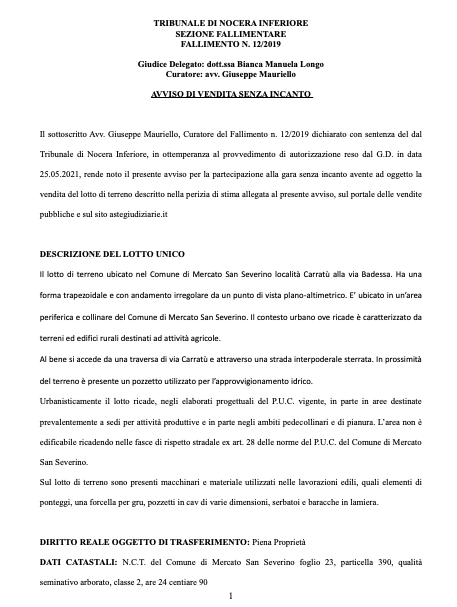 TRIBUNALE DI NOCERA INFERIORE
SEZIONE FALLIMENTARE
FALLIMENTO N. 12/2019

Giudice Delegato: dott.ssa Bianca Manuela Longo
Curatore: avv. Giuseppe Mauriello

AVVISO DI VENDITA SENZA INCANTO

Il sottoscritto Avv. Giuseppe Mauriello, Curatore del Fallimento n. 12/2019 dichiarato con sentenza del dal Tribunale di Nocera Inferiore, in ottemperanza al provvedimento di autorizzazione reso dal G.D. in data 25.05.2021, rende noto il presente avviso per la partecipazione alla gara senza incanto avente ad oggetto la vendita del lotto di terreno descritto nella perizia di stima allegata al presente avviso, sul portale delle vendite pubbliche e sul sito astegiudiziarie.it

DESCRIZIONE DEL LOTTO UNICO

Il lotto di terreno ubicato nel Comune di Mercato San Severino località Carratù alla via Badessa. Ha una forma trapezoidale e con andamento irregolare da un punto di vista plano-altimetrico. E' ubicato in un'area periferica e collinare del Comune di Mercato San Severino. Il contesto urbano ove ricade è caratterizzato da terreni ed edifici rurali destinati ad attività agricole.

Al bene si accede da una traversa di via Carratù e attraverso una strada interpoderale sterrata. In prossimità del terreno è presente un pozzetto utilizzato per l'approvvigionamento idrico.

Urbanisticamente il lotto ricade, negli elaborati progettuali del P.U.C. vigente, in parte in aree destinate prevalentemente a sedi per attività produttive e in parte negli ambiti pedecollinari e di pianura. L'area non è edificabile ricadendo nelle fasce di rispetto stradale ex art. 28 delle norme del P.U.C. del Comune di Mercato San Severino.

Sul lotto di terreno sono presenti macchinari e materiale utilizzati nelle lavorazioni edili, quali elementi di ponteggi, una forcella per gru, pozzetti in cav di varie dimensioni, serbatoi e baracche in lamiera.

DIRITTO REALE OGGETTO DI TRASFERIMENTO: Piena Proprietà

DATI CATASTALI: N.C.T. del Comune di Mercato San Severino foglio 23, particella 390, qualità seminativo arborato, classe 2, are 24 centiare 90

1